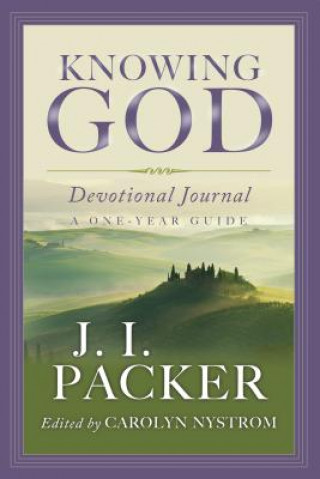 KNOWING
GOD

Devotional Journal
A ONE-YEAR GUIDE

J. I.
PACKER

Edited by CAROLYN NYSTROM